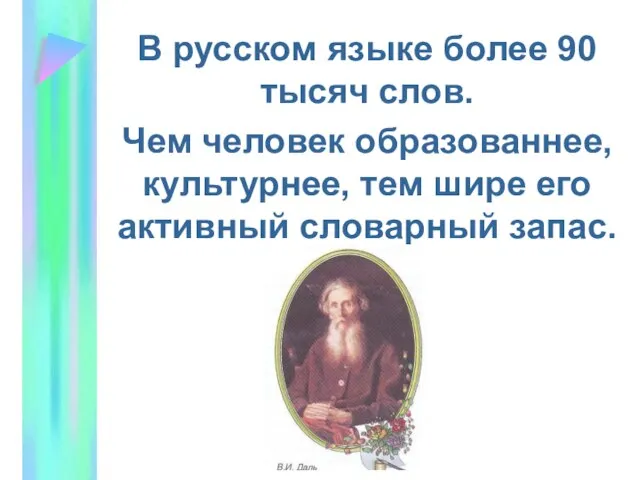 В русском языке более 90 тысяч слов.

Чем человек образованнее, культурнее, тем шире его активный словарный запас.

В.И. Даль